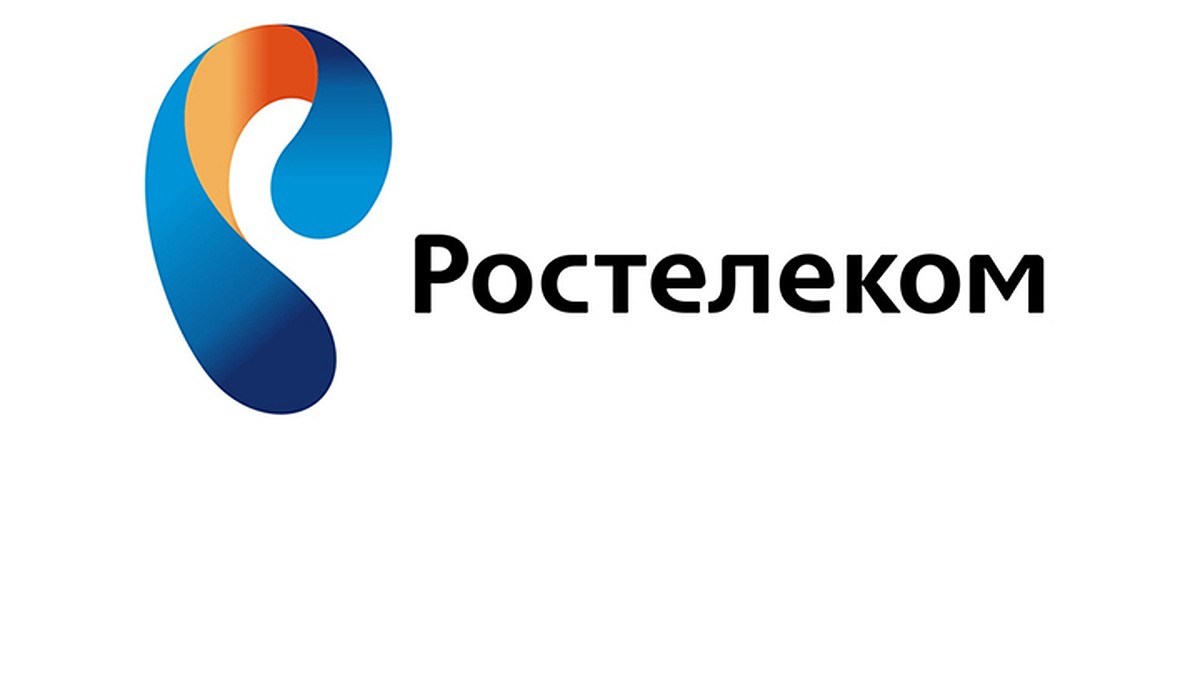 Ростелеком